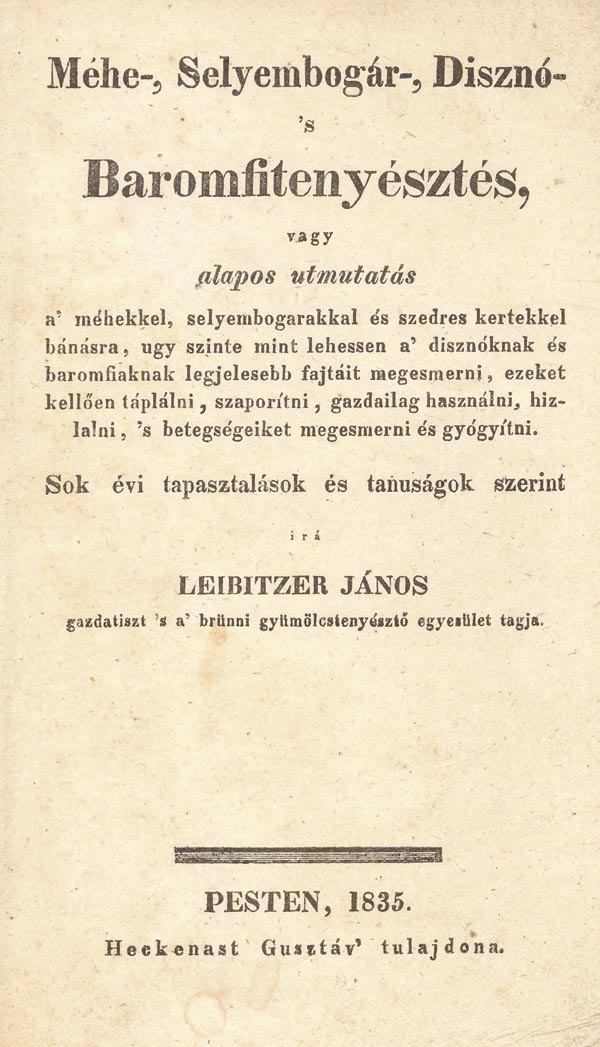 Méhe-, Selyembogár-, Disznó- 's Baromfitenyésztés,

vagy

alapos utmutatás

a' méhekkel, selyembogarakkal és szedres kertekkel bánásra, ugy szinte mint lehessen a' disznóknak és baromfiaknak legjelesebb fajtáit megesmerni, ezeket kellően táplálni, szaporítni, gazdailag használni, hizlalni, 's betegségeiket megesmerni és gyógyítni.

Sok évi tapasztalások és tanuságok szerint

irá

LEIBITZER JÁNOS

gazdatiszt 's a' brünni gyümölcstenyésztő egyesület tagja.

PESTEN, 1835.

Heckenast Gusztáv' tulajdona.